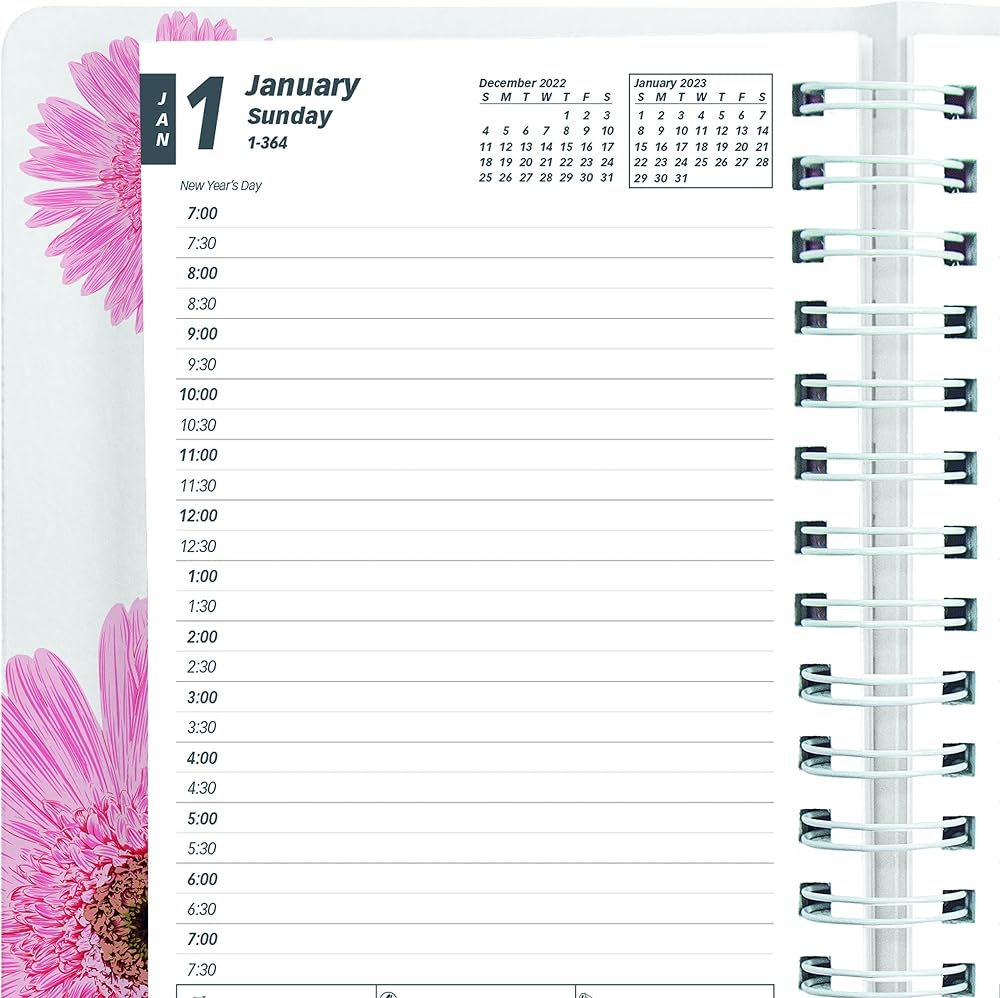 JAN 1 January
Sunday
1-364

December 2022

| S | M | T | W | T | F | S |
|---|---|---|---|---|---|---|
| | | | | 1 | 2 | 3 |
| 4 | 5 | 6 | 7 | 8 | 9 | 10 |
| 11 | 12 | 13 | 14 | 15 | 16 | 17 |
| 18 | 19 | 20 | 21 | 22 | 23 | 24 |
| 25 | 26 | 27 | 28 | 29 | 30 | 31 |

January 2023

| S | M | T | W | T | F | S |
|---|---|---|---|---|---|---|
| 1 | 2 | 3 | 4 | 5 | 6 | 7 |
| 8 | 9 | 10 | 11 | 12 | 13 | 14 |
| 15 | 16 | 17 | 18 | 19 | 20 | 21 |
| 22 | 23 | 24 | 25 | 26 | 27 | 28 |
| 29 | 30 | 31 | | | | |

New Year's Day
7:00
7:30
8:00
8:30
9:00
9:30
10:00
10:30
11:00
11:30
12:00
12:30
1:00
1:30
2:00
2:30
3:00
3:30
4:00
4:30
5:00
5:30
6:00
6:30
7:00
7:30